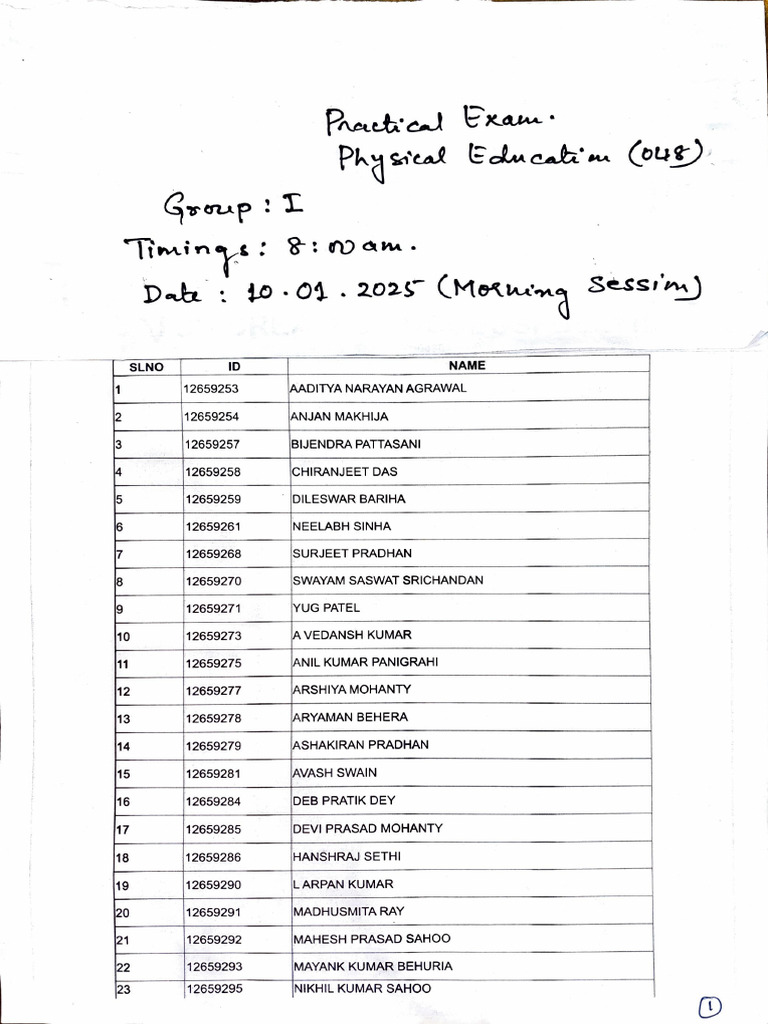 Practical Exam.
Physical Education (048)

Group : I
Timings : 8:00 am.
Date : 10.01.2025 (Morning Session)

| SLNO | ID | NAME |
|---|---|---|
| 1 | 12659253 | AADITYA NARAYAN AGRAWAL |
| 2 | 12659254 | ANJAN MAKHIJA |
| 3 | 12659257 | BIJENDRA PATTASANI |
| 4 | 12659258 | CHIRANJEET DAS |
| 5 | 12659259 | DILESWAR BARIHA |
| 6 | 12659261 | NEELABH SINHA |
| 7 | 12659268 | SURJEET PRADHAN |
| 8 | 12659270 | SWAYAM SASWAT SRICHANDAN |
| 9 | 12659271 | YUG PATEL |
| 10 | 12659273 | A VEDANSH KUMAR |
| 11 | 12659275 | ANIL KUMAR PANIGRAHI |
| 12 | 12659277 | ARSHIYA MOHANTY |
| 13 | 12659278 | ARYAMAN BEHERA |
| 14 | 12659279 | ASHAKIRAN PRADHAN |
| 15 | 12659281 | AVASH SWAIN |
| 16 | 12659284 | DEB PRATIK DEY |
| 17 | 12659285 | DEVI PRASAD MOHANTY |
| 18 | 12659286 | HANSHRAJ SETHI |
| 19 | 12659290 | L ARPAN KUMAR |
| 20 | 12659291 | MADHUSMITA RAY |
| 21 | 12659292 | MAHESH PRASAD SAHOO |
| 22 | 12659293 | MAYANK KUMAR BEHURIA |
| 23 | 12659295 | NIKHIL KUMAR SAHOO |

1